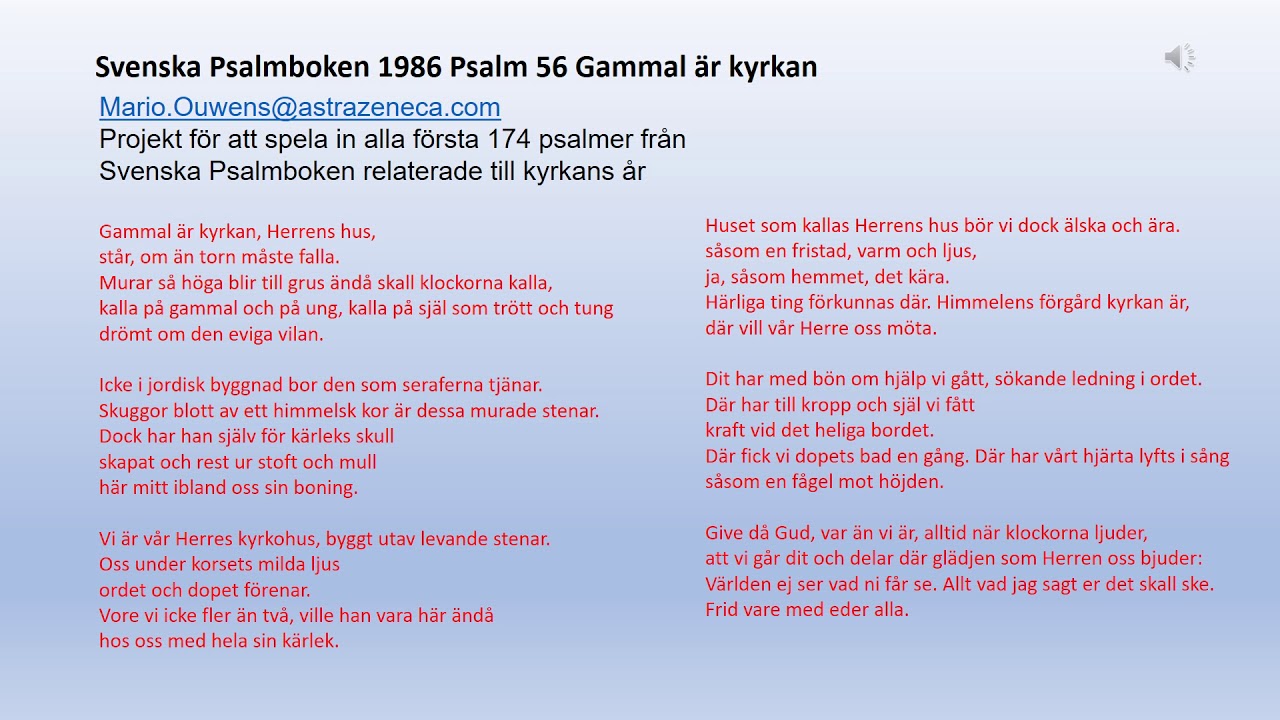 Svenska Psalmboken 1986 Psalm 56 Gammal är kyrkan

Mario.Ouwens@astrazeneca.com
Projekt för att spela in alla första 174 psalmer från Svenska Psalmboken relaterade till kyrkans år

Gammal är kyrkan, Herrens hus,
står, om än torn måste falla.
Murar så höga blir till grus ändå skall klockorna kalla,
kalla på gammal och på ung, kalla på själ som trött och tung
drömt om den eviga vilan.

Icke i jordisk byggnad bor den som seraferna tjänar.
Skuggor blott av ett himmelsk kor är dessa murade stenar.
Dock har han själv för kärleks skull
skapat och rest ur stoft och mull
här mitt ibland oss sin boning.

Vi är vår Herres kyrkohus, byggt utav levande stenar.
Oss under korsets milda ljus
ordet och dopet förenar.
Vore vi icke fler än två, ville han vara här ändå
hos oss med hela sin kärlek.

Huset som kallas Herrens hus bör vi dock älska och ära.
såsom en fristad, varm och ljus,
ja, såsom hemmet, det kära.
Härliga ting förkunnas där. Himmelens förgård kyrkan är,
där vill vår Herre oss möta.

Dit har med bön om hjälp vi gått, sökande ledning i ordet.
Där har till kropp och själ vi fått
kraft vid det heliga bordet.
Där fick vi dopets bad en gång. Där har vårt hjärta lyfts i sång
såsom en fågel mot höjden.

Give då Gud, var än vi är, alltid när klockorna ljuder,
att vi går dit och delar där glädjen som Herren oss bjuder:
Världen ej ser vad ni får se. Allt vad jag sagt er det skall ske.
Frid vare med eder alla.